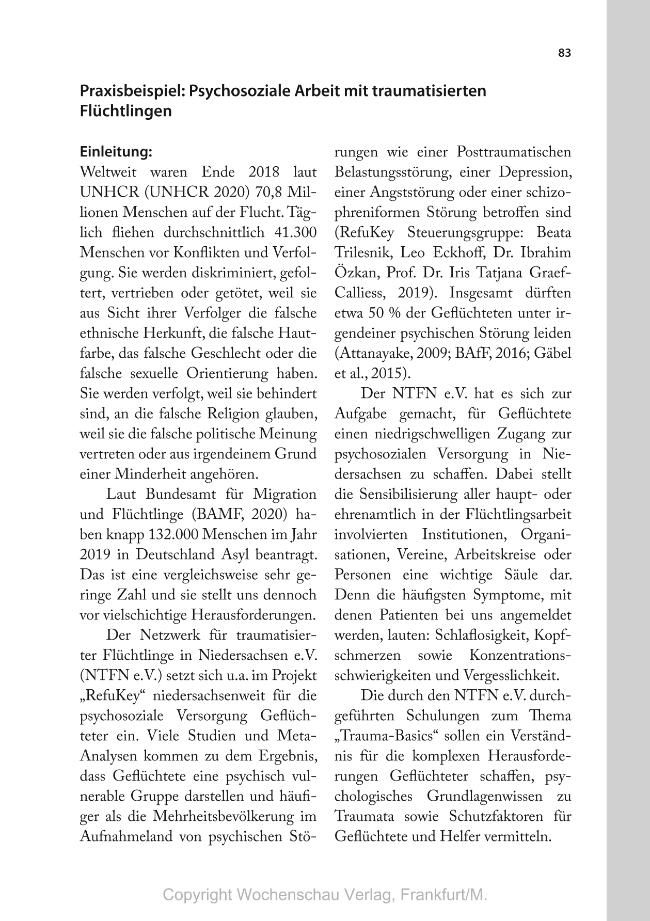 83

Praxisbeispiel: Psychosoziale Arbeit mit traumatisierten Flüchtlingen

Einleitung:
Weltweit waren Ende 2018 laut UNHCR (UNHCR 2020) 70,8 Millionen Menschen auf der Flucht. Täglich fliehen durchschnittlich 41.300 Menschen vor Konflikten und Verfolgung. Sie werden diskriminiert, gefoltert, vertrieben oder getötet, weil sie aus Sicht ihrer Verfolger die falsche ethnische Herkunft, die falsche Hautfarbe, das falsche Geschlecht oder die falsche sexuelle Orientierung haben. Sie werden verfolgt, weil sie behindert sind, an die falsche Religion glauben, weil sie die falsche politische Meinung vertreten oder aus irgendeinem Grund einer Minderheit angehören.

Laut Bundesamt für Migration und Flüchtlinge (BAMF, 2020) haben knapp 132.000 Menschen im Jahr 2019 in Deutschland Asyl beantragt. Das ist eine vergleichsweise sehr geringe Zahl und sie stellt uns dennoch vor vielschichtige Herausforderungen.

Der Netzwerk für traumatisierter Flüchtlinge in Niedersachsen e.V. (NTFN e.V.) setzt sich u.a. im Projekt „RefuKey“ niedersachsenweit für die psychosoziale Versorgung Geflüchteter ein. Viele Studien und Meta-Analysen kommen zu dem Ergebnis, dass Geflüchtete eine psychisch vulnerable Gruppe darstellen und häufiger als die Mehrheitsbevölkerung im Aufnahmeland von psychischen Störungen wie einer Posttraumatischen Belastungsstörung, einer Depression, einer Angststörung oder einer schizophreniformen Störung betroffen sind (RefuKey Steuerungsgruppe: Beata Trilesnik, Leo Eckhoff, Dr. Ibrahim Özkan, Prof. Dr. Iris Tatjana Graef-Calliess, 2019). Insgesamt dürften etwa 50 % der Geflüchteten unter irgendeiner psychischen Störung leiden (Attanayake, 2009; BAfF, 2016; Gäbel et al., 2015).

Der NTFN e.V. hat es sich zur Aufgabe gemacht, für Geflüchtete einen niedrigschwelligen Zugang zur psychosozialen Versorgung in Niedersachsen zu schaffen. Dabei stellt die Sensibilisierung aller haupt- oder ehrenamtlich in der Flüchtlingsarbeit involvierten Institutionen, Organisationen, Vereine, Arbeitskreise oder Personen eine wichtige Säule dar. Denn die häufigsten Symptome, mit denen Patienten bei uns angemeldet werden, lauten: Schlaflosigkeit, Kopfschmerzen sowie Konzentrationsschwierigkeiten und Vergesslichkeit.

Die durch den NTFN e.V. durchgeführten Schulungen zum Thema „Trauma-Basics“ sollen ein Verständnis für die komplexen Herausforderungen Geflüchteter schaffen, psychologisches Grundlagenwissen zu Traumata sowie Schutzfaktoren für Geflüchtete und Helfer vermitteln.

Copyright Wochenschau Verlag, Frankfurt/M.